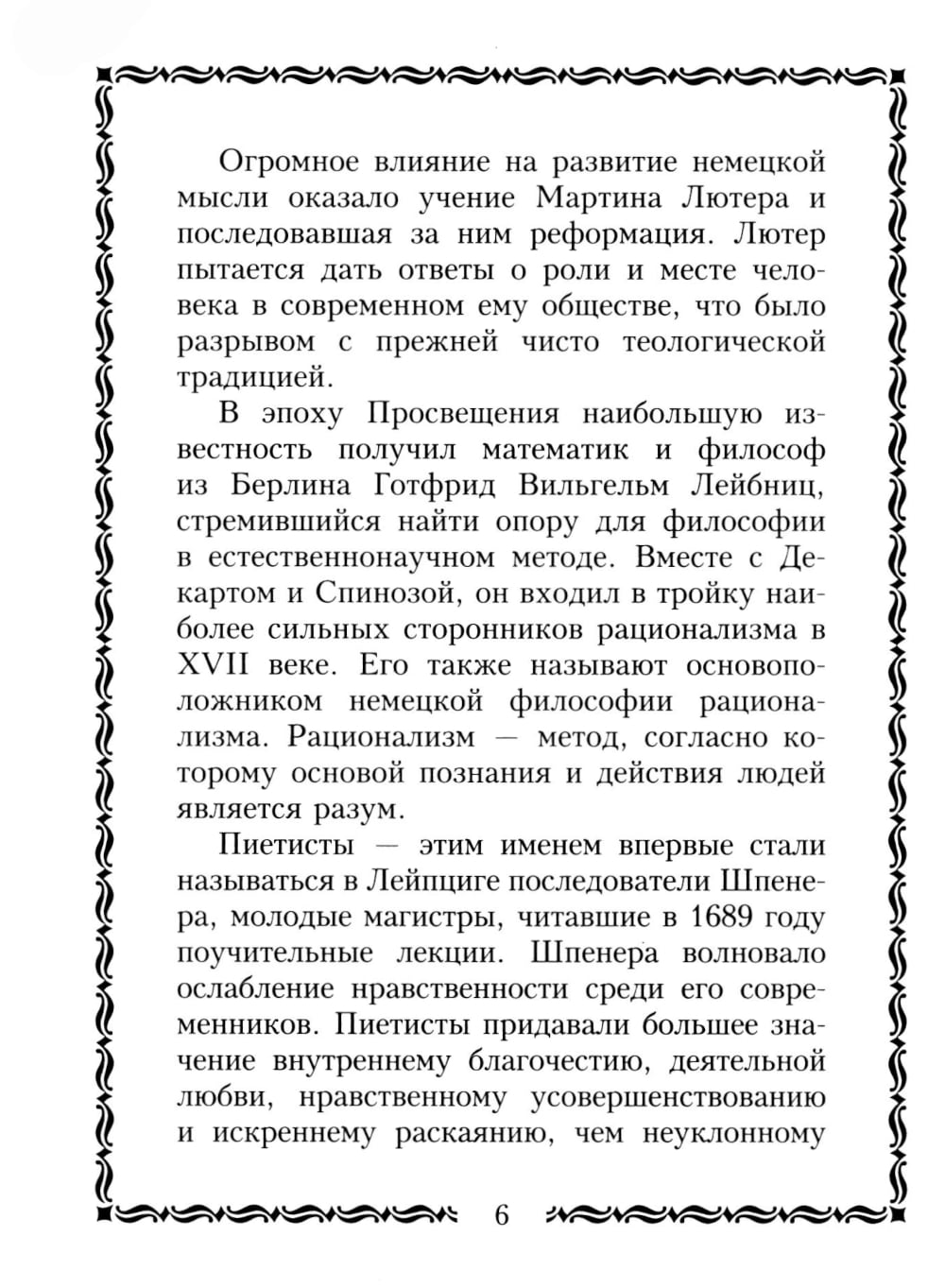 Огромное влияние на развитие немецкой мысли оказало учение Мартина Лютера и последовавшая за ним реформация. Лютер пытается дать ответы о роли и месте человека в современном ему обществе, что было разрывом с прежней чисто теологической традицией.

В эпоху Просвещения наибольшую известность получил математик и философ из Берлина Готфрид Вильгельм Лейбниц, стремившийся найти опору для философии в естественнонаучном методе. Вместе с Декартом и Спинозой, он входил в тройку наиболее сильных сторонников рационализма в XVII веке. Его также называют основоположником немецкой философии рационализма. Рационализм — метод, согласно которому основой познания и действия людей является разум.

Пиетисты — этим именем впервые стали называться в Лейпциге последователи Шпенера, молодые магистры, читавшие в 1689 году поучительные лекции. Шпенера волновало ослабление нравственности среди его современников. Пиетисты придавали большее значение внутреннему благочестию, деятельной любви, нравственному усовершенствованию и искреннему раскаянию, чем неуклонному

6